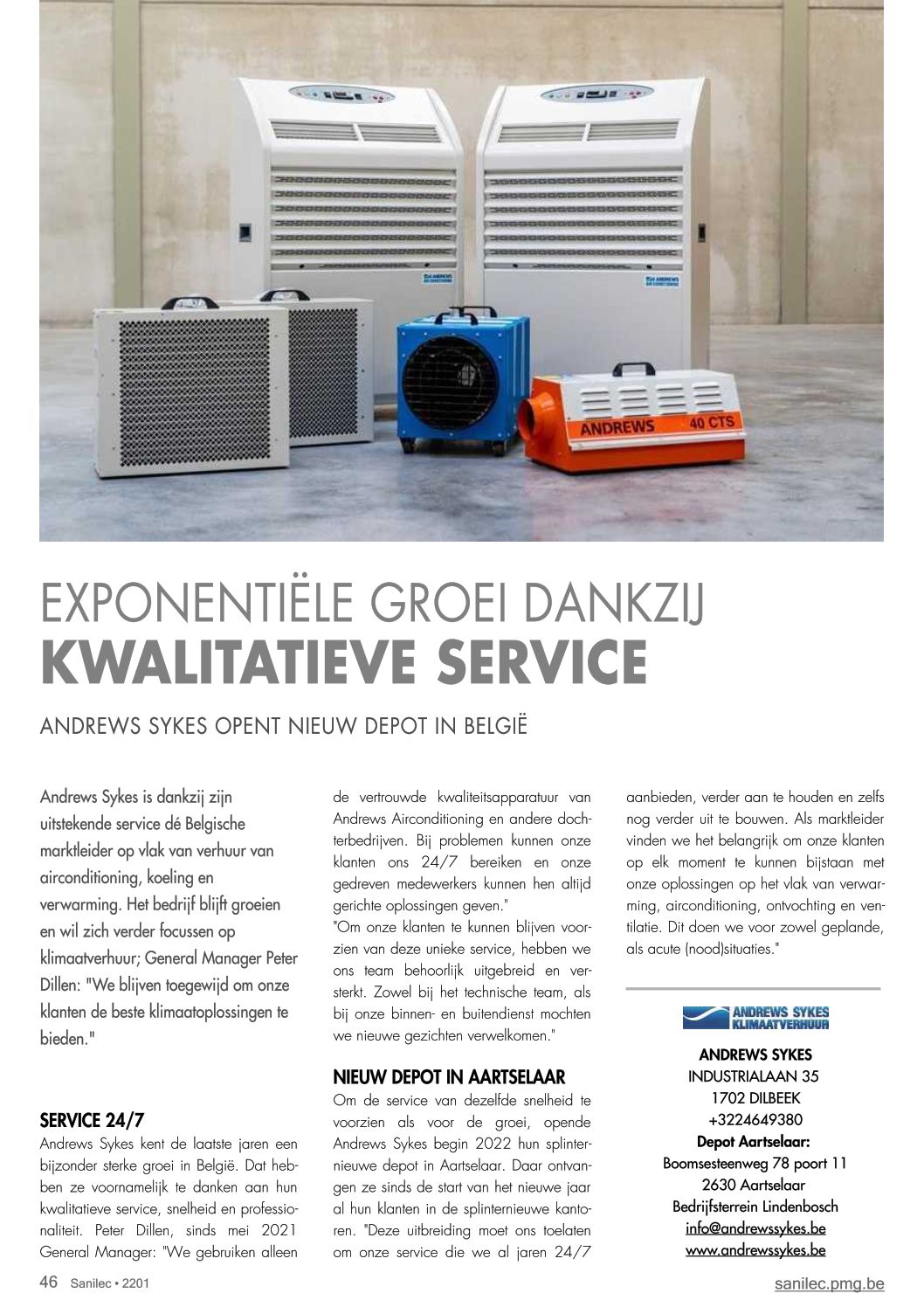 ANDREWS

40 CTS

EXPONENTIËLE GROEI DANKZIJ
KWALITATIEVE SERVICE

ANDREWS SYKES OPENT NIEUW DEPOT IN BELGIË

Andrews Sykes is dankzij zijn uitstekende service dé Belgische marktleider op vlak van verhuur van airconditioning, koeling en verwarming. Het bedrijf blijft groeien en wil zich verder focussen op klimaatverhuur; General Manager Peter Dillen: "We blijven toegewijd om onze klanten de beste klimaatoplossingen te bieden."

SERVICE 24/7
Andrews Sykes kent de laatste jaren een bijzonder sterke groei in België. Dat hebben ze voornamelijk te danken aan hun kwalitatieve service, snelheid en professionaliteit. Peter Dillen, sinds mei 2021 General Manager: "We gebruiken alleen de vertrouwde kwaliteitsapparatuur van Andrews Airconditioning en andere dochterbedrijven. Bij problemen kunnen onze klanten ons 24/7 bereiken en onze gedreven medewerkers kunnen hen altijd gerichte oplossingen geven."
"Om onze klanten te kunnen blijven voorzien van deze unieke service, hebben we ons team behoorlijk uitgebreid en versterkt. Zowel bij het technische team, als bij onze binnen- en buitendienst mochten we nieuwe gezichten verwelkomen."

NIEUW DEPOT IN AARTSELAAR
Om de service van dezelfde snelheid te voorzien als voor de groei, opende Andrews Sykes begin 2022 hun splinternieuwe depot in Aartselaar. Daar ontvangen ze sinds de start van het nieuwe jaar al hun klanten in de splinternieuwe kantoren. "Deze uitbreiding moet ons toelaten om onze service die we al jaren 24/7 aanbieden, verder aan te houden en zelfs nog verder uit te bouwen. Als marktleider vinden we het belangrijk om onze klanten op elk moment te kunnen bijstaan met onze oplossingen op het vlak van verwarming, airconditioning, ontvochting en ventilatie. Dit doen we voor zowel geplande, als acute (nood)situaties."

ANDREWS SYKES KLIMAATVERHUUR

ANDREWS SYKES
INDUSTRIALAAN 35
1702 DILBEEK
+3224649380
Depot Aartselaar:
Boomsesteenweg 78 poort 11
2630 Aartselaar
Bedrijfsterrein Lindenbosch
info@andrewssykes.be
www.andrewssykes.be

46 Sanilec • 2201
sanilec.pmg.be